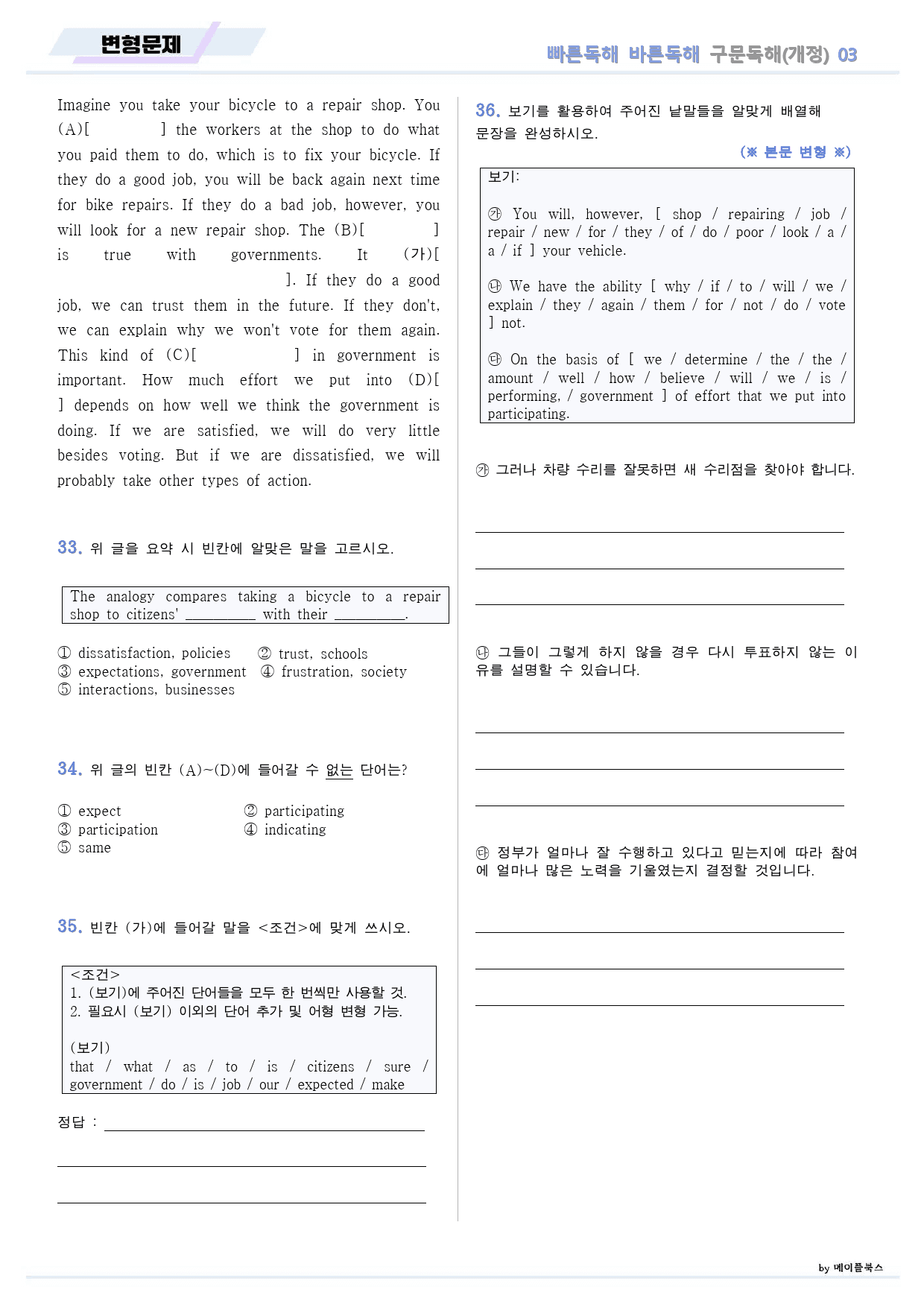 변형문제

빠른독해 바른독해 구문독해(개정) 03

Imagine you take your bicycle to a repair shop. You (A)[ ] the workers at the shop to do what you paid them to do, which is to fix your bicycle. If they do a good job, you will be back again next time for bike repairs. If they do a bad job, however, you will look for a new repair shop. The (B)[ ] is true with governments. It (가)[ ]. If they do a good job, we can trust them in the future. If they don't, we can explain why we won't vote for them again. This kind of (C)[ ] in government is important. How much effort we put into (D)[ ] depends on how well we think the government is doing. If we are satisfied, we will do very little besides voting. But if we are dissatisfied, we will probably take other types of action.

33. 위 글을 요약 시 빈칸에 알맞은 말을 고르시오.

The analogy compares taking a bicycle to a repair shop to citizens' ____ with their ____.

① dissatisfaction, policies ② trust, schools
③ expectations, government ④ frustration, society
⑤ interactions, businesses

34. 위 글의 빈칸 (A)~(D)에 들어갈 수 없는 단어는?

① expect ② participating
③ participation ④ indicating
⑤ same

35. 빈칸 (가)에 들어갈 말을 <조건>에 맞게 쓰시오.

<조건>
1. (보기)에 주어진 단어들을 모두 한 번씩만 사용할 것.
2. 필요시 (보기) 이외의 단어 추가 및 어형 변형 가능.

(보기)
that / what / as / to / is / citizens / sure / government / do / is / job / our / expected / make

정답 : ____

____

____

36. 보기를 활용하여 주어진 낱말들을 알맞게 배열해 문장을 완성하시오.

(※ 본문 변형 ※)

보기:

㉮ You will, however, [ shop / repairing / job / repair / new / for / they / of / do / poor / look / a / a / if ] your vehicle.

㉯ We have the ability [ why / if / to / will / we / explain / they / again / them / for / not / do / vote ] not.

㉰ On the basis of [ we / determine / the / the / amount / well / how / believe / will / we / is / performing, / government ] of effort that we put into participating.

㉮ 그러나 차량 수리를 잘못하면 새 수리점을 찾아야 합니다.

____

____

____

㉯ 그들이 그렇게 하지 않을 경우 다시 투표하지 않는 이유를 설명할 수 있습니다.

____

____

____

㉰ 정부가 얼마나 잘 수행하고 있다고 믿는지에 따라 참여에 얼마나 많은 노력을 기울였는지 결정할 것입니다.

____

____

____

by 메이플북스